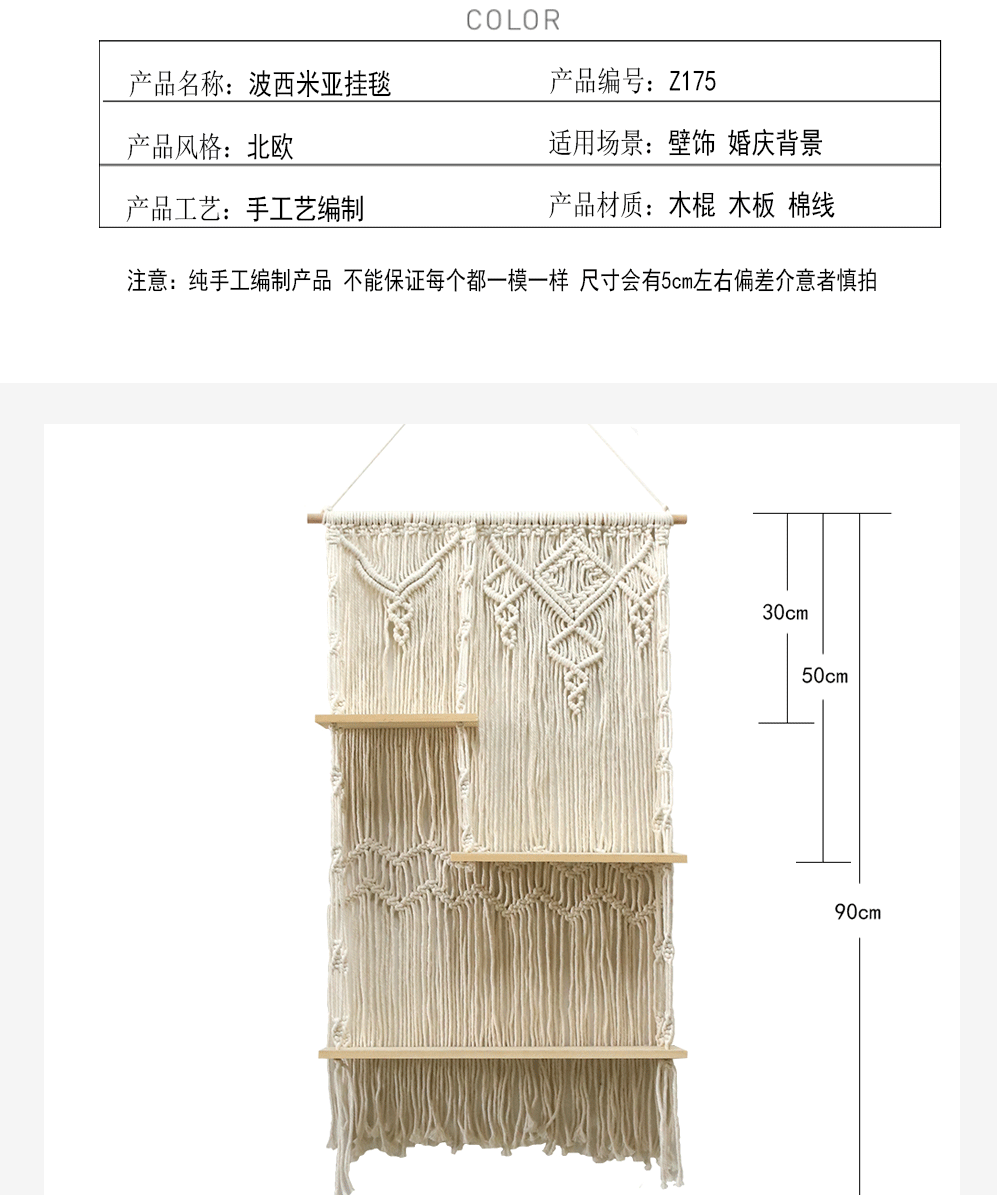 COLOR

产品名称：波西米亚挂毯
产品编号：Z175
产品风格：北欧
适用场景：壁饰 婚庆背景
产品工艺：手工艺编制
产品材质：木棍 木板 棉线

注意：纯手工编制产品 不能保证每个都一模一样 尺寸会有5cm左右偏差介意者慎拍

30cm
50cm
90cm